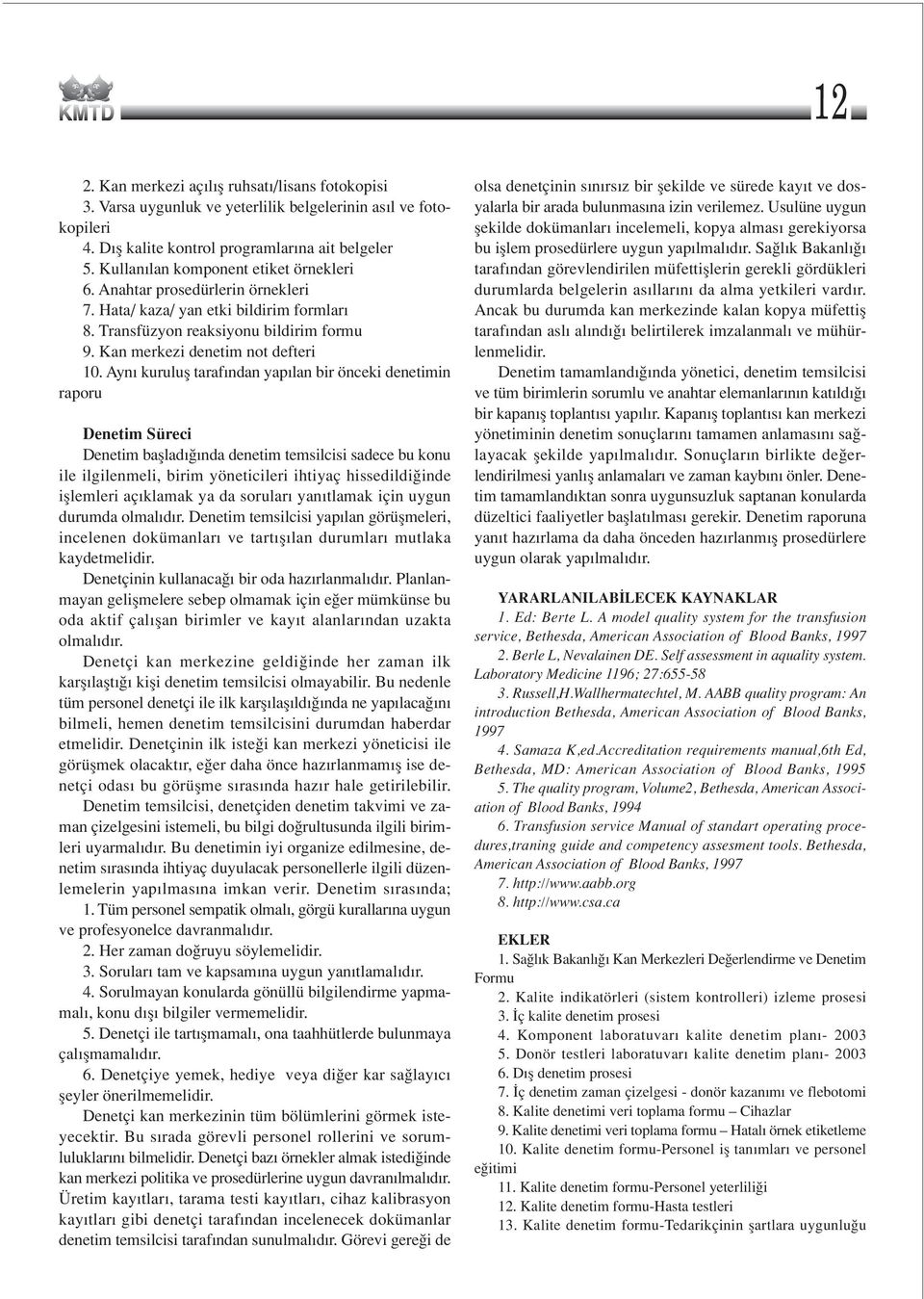 KMTD

12

2. Kan merkezi açılış ruhsatı/lisans fotokopisi
3. Varsa uygunluk ve yeterlilik belgelerinin asıl ve fotokopileri
4. Dış kalite kontrol programlarına ait belgeler
5. Kullanılan komponent etiket örnekleri
6. Anahtar prosedürlerin örnekleri
7. Hata/ kaza/ yan etki bildirim formları
8. Transfüzyon reaksiyonu bildirim formu
9. Kan merkezi denetim not defteri
10. Aynı kuruluş tarafından yapılan bir önceki denetimin raporu

Denetim Süreci

Denetim başladığında denetim temsilcisi sadece bu konu ile ilgilenmeli, birim yöneticileri ihtiyaç hissedildiğinde işlemleri açıklamak ya da soruları yanıtlamak için uygun durumda olmalıdır. Denetim temsilcisi yapılan görüşmeleri, incelenen dokümanları ve tartışılan durumları mutlaka kaydetmelidir.

Denetçinin kullanacağı bir oda hazırlanmalıdır. Planlanmayan gelişmelere sebep olmamak için eğer mümkünse bu oda aktif çalışan birimler ve kayıt alanlarından uzakta olmalıdır.

Denetçi kan merkezine geldiğinde her zaman ilk karşılaştığı kişi denetim temsilcisi olmayabilir. Bu nedenle tüm personel denetçi ile ilk karşılaşıldığında ne yapılacağını bilmeli, hemen denetim temsilcisini durumdan haberdar etmelidir. Denetçinin ilk isteği kan merkezi yöneticisi ile görüşmek olacaktır, eğer daha önce hazırlanmamış ise denetçi odası bu görüşme sırasında hazır hale getirilebilir.

Denetim temsilcisi, denetçiden denetim takvimi ve zaman çizelgesini istemeli, bu bilgi doğrultusunda ilgili birimleri uyarmalıdır. Bu denetimin iyi organize edilmesine, denetim sırasında ihtiyaç duyulacak personellerle ilgili düzenlemelerin yapılmasına imkan verir. Denetim sırasında;

1. Tüm personel sempatik olmalı, görgü kurallarına uygun ve profesyonelce davranmalıdır.
2. Her zaman doğruyu söylemelidir.
3. Soruları tam ve kapsamına uygun yanıtlamalıdır.
4. Sorulmayan konularda gönüllü bilgilendirme yapmamalı, konu dışı bilgiler vermemelidir.
5. Denetçi ile tartışmamalı, ona taahhütlerde bulunmaya çalışmamalıdır.
6. Denetçiye yemek, hediye veya diğer kar sağlayıcı şeyler önerilmemelidir.

Denetçi kan merkezinin tüm bölümlerini görmek isteyecektir. Bu sırada görevli personel rollerini ve sorumluluklarını bilmelidir. Denetçi bazı örnekler almak istediğinde kan merkezi politika ve prosedürlerine uygun davranılmalıdır. Üretim kayıtları, tarama testi kayıtları, cihaz kalibrasyon kayıtları gibi denetçi tarafından incelenecek dokümanlar denetim temsilcisi tarafından sunulmalıdır. Görevi gereği de olsa denetçinin sınırsız bir şekilde ve sürede kayıt ve dosyalarla bir arada bulunmasına izin verilemez. Usulüne uygun şekilde dokümanları incelemeli, kopya alması gerekiyorsa bu işlem prosedürlere uygun yapılmalıdır. Sağlık Bakanlığı tarafından görevlendirilen müfettişlerin gerekli gördükleri durumlarda belgelerin asıllarını da alma yetkileri vardır. Ancak bu durumda kan merkezinde kalan kopya müfettiş tarafından aslı alındığı belirtilerek imzalanmalı ve mühürlenmelidir.

Denetim tamamlandığında yönetici, denetim temsilcisi ve tüm birimlerin sorumlu ve anahtar elemanlarının katıldığı bir kapanış toplantısı yapılır. Kapanış toplantısı kan merkezi yönetiminin denetim sonuçlarını tamamen anlamasını sağlayacak şekilde yapılmalıdır. Sonuçların birlikte değerlendirilmesi yanlış anlamaları ve zaman kaybını önler. Denetim tamamlandıktan sonra uygunsuzluk saptanan konularda düzeltici faaliyetler başlatılması gerekir. Denetim raporuna yanıt hazırlama da daha önceden hazırlanmış prosedürlere uygun olarak yapılmalıdır.

YARARLANILABİLECEK KAYNAKLAR

1. Ed: Berte L. A model quality system for the transfusion service, Bethesda, American Association of Blood Banks, 1997
2. Berle L, Nevalainen DE. Self assessment in aquality system. Laboratory Medicine 1196; 27:655-58
3. Russell,H.Wallhermatechtel, M. AABB quality program: An introduction Bethesda, American Association of Blood Banks, 1997
4. Samaza K,ed.Accreditation requirements manual,6th Ed, Bethesda, MD: American Association of Blood Banks, 1995
5. The quality program, Volume2, Bethesda, American Association of Blood Banks, 1994
6. Transfusion service Manual of standart operating procedures,traning guide and competency assesment tools. Bethesda, American Association of Blood Banks, 1997
7. http://www.aabb.org
8. http://www.csa.ca

EKLER

1. Sağlık Bakanlığı Kan Merkezleri Değerlendirme ve Denetim Formu
2. Kalite indikatörleri (sistem kontrolleri) izleme prosesi
3. İç kalite denetim prosesi
4. Komponent laboratuvarı kalite denetim planı- 2003
5. Donör testleri laboratuvarı kalite denetim planı- 2003
6. Dış denetim prosesi
7. İç denetim zaman çizelgesi - donör kazanımı ve flebotomi
8. Kalite denetimi veri toplama formu – Cihazlar
9. Kalite denetimi veri toplama formu – Hatalı örnek etiketleme
10. Kalite denetim formu-Personel iş tanımları ve personel eğitimi
11. Kalite denetim formu-Personel yeterliliği
12. Kalite denetim formu-Hasta testleri
13. Kalite denetim formu-Tedarikçinin şartlara uygunluğu